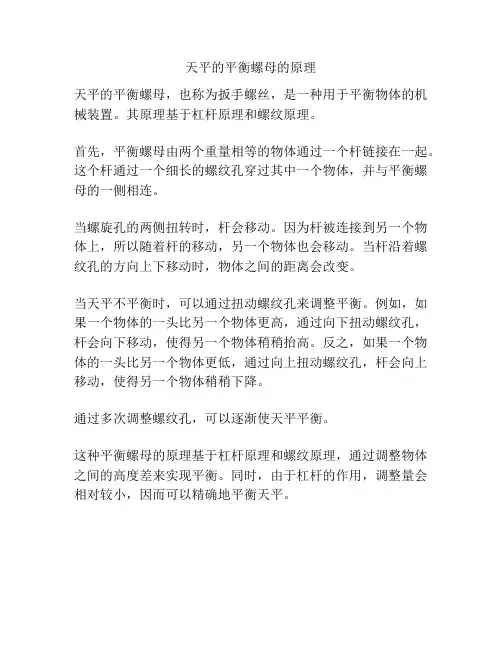 天平的平衡螺母的原理

天平的平衡螺母，也称为扳手螺丝，是一种用于平衡物体的机械装置。其原理基于杠杆原理和螺纹原理。

首先，平衡螺母由两个重量相等的物体通过一个杆链接在一起。这个杆通过一个细长的螺纹孔穿过其中一个物体，并与平衡螺母的一侧相连。

当螺旋孔的两侧扭转时，杆会移动。因为杆被连接到另一个物体上，所以随着杆的移动，另一个物体也会移动。当杆沿着螺纹孔的方向上下移动时，物体之间的距离会改变。

当天平不平衡时，可以通过扭动螺纹孔来调整平衡。例如，如果一个物体的一头比另一个物体更高，通过向下扭动螺纹孔，杆会向下移动，使得另一个物体稍稍抬高。反之，如果一个物体的一头比另一个物体更低，通过向上扭动螺纹孔，杆会向上移动，使得另一个物体稍稍下降。

通过多次调整螺纹孔，可以逐渐使天平平衡。

这种平衡螺母的原理基于杠杆原理和螺纹原理，通过调整物体之间的高度差来实现平衡。同时，由于杠杆的作用，调整量会相对较小，因而可以精确地平衡天平。